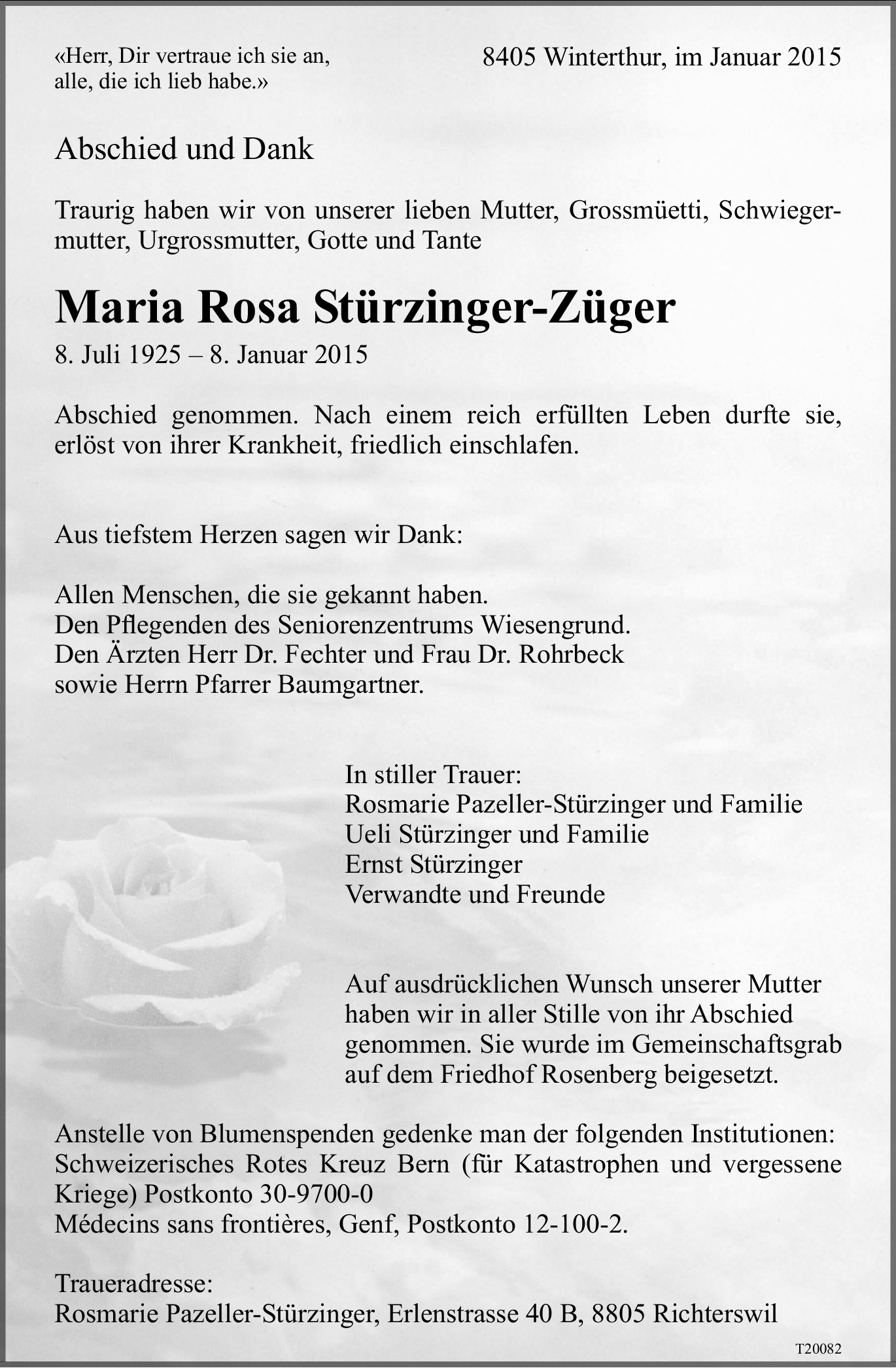 «Herr, Dir vertraue ich sie an, alle, die ich lieb habe.»

8405 Winterthur, im Januar 2015

Abschied und Dank

Traurig haben wir von unserer lieben Mutter, Grossmüetti, Schwiegermutter, Urgrossmutter, Gotte und Tante

Maria Rosa Stürzinger-Züger

8. Juli 1925 – 8. Januar 2015

Abschied genommen. Nach einem reich erfüllten Leben durfte sie, erlöst von ihrer Krankheit, friedlich einschlafen.

Aus tiefstem Herzen sagen wir Dank:

Allen Menschen, die sie gekannt haben.
Den Pflegenden des Seniorenzentrums Wiesengrund.
Den Ärzten Herr Dr. Fechter und Frau Dr. Rohrbeck sowie Herrn Pfarrer Baumgartner.

In stiller Trauer:
Rosmarie Pazeller-Stürzinger und Familie
Ueli Stürzinger und Familie
Ernst Stürzinger
Verwandte und Freunde

Auf ausdrücklichen Wunsch unserer Mutter haben wir in aller Stille von ihr Abschied genommen. Sie wurde im Gemeinschaftsgrab auf dem Friedhof Rosenberg beigesetzt.

Anstelle von Blumenspenden gedenke man der folgenden Institutionen:
Schweizerisches Rotes Kreuz Bern (für Katastrophen und vergessene Kriege) Postkonto 30-9700-0
Médecins sans frontières, Genf, Postkonto 12-100-2.

Traueradresse:
Rosmarie Pazeller-Stürzinger, Erlenstrasse 40 B, 8805 Richterswil

T20082